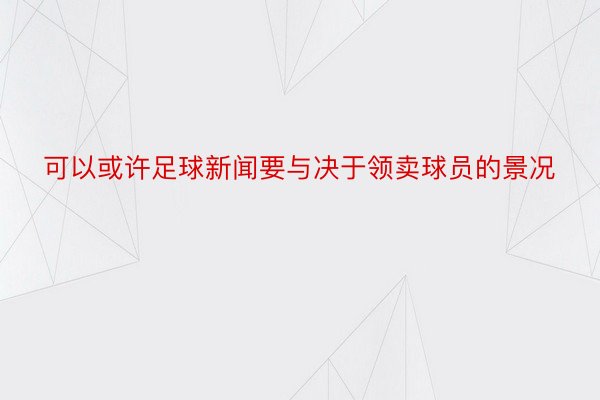 可以或许足球新闻要与决于领卖球员的景况